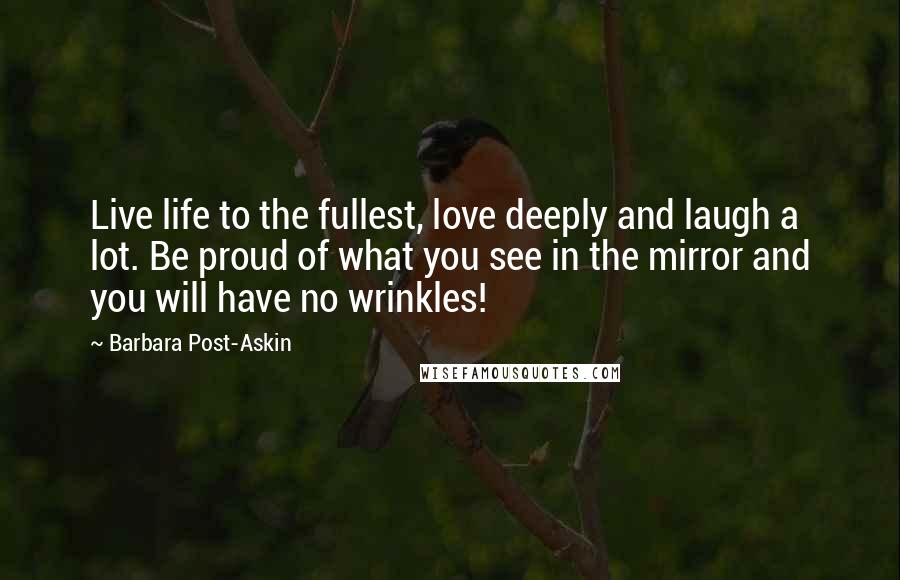 Live life to the fullest, love deeply and laugh a lot. Be proud of what you see in the mirror and you will have no wrinkles!

~ Barbara Post-Askin

WISEFAMOUSQUOTES.COM